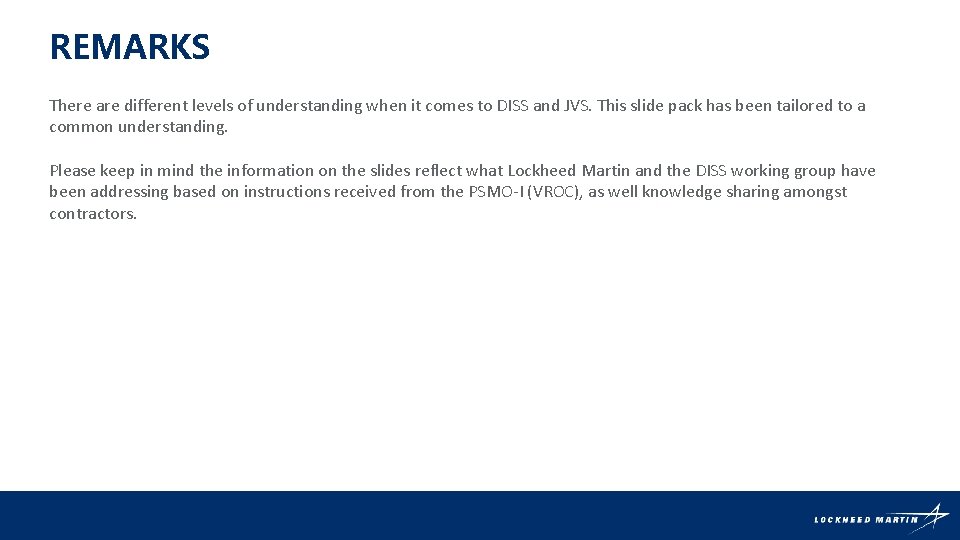 REMARKS

There are different levels of understanding when it comes to DISS and JVS. This slide pack has been tailored to a common understanding.

Please keep in mind the information on the slides reflect what Lockheed Martin and the DISS working group have been addressing based on instructions received from the PSMO-I (VROC), as well knowledge sharing amongst contractors.

LOCKHEED MARTIN